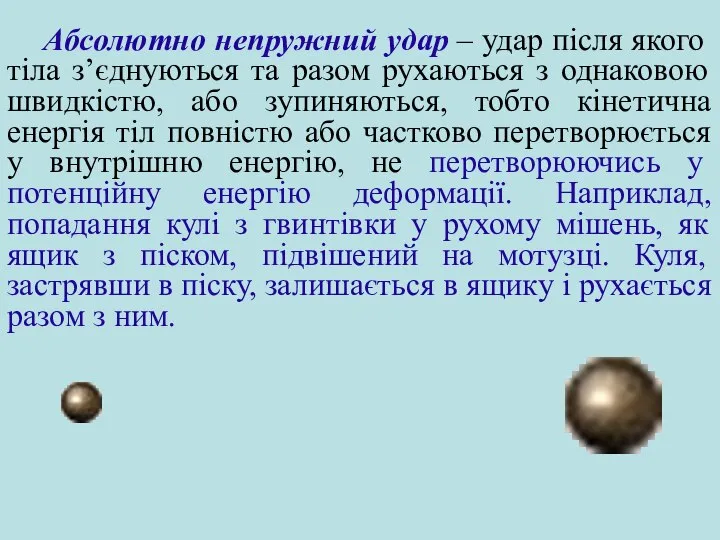 Абсолютно непружний удар – удар після якого тіла з’єднуються та разом рухаються з однаковою швидкістю, або зупиняються, тобто кінетична енергія тіл повністю або частково перетворюється у внутрішню енергію, не перетворюючись у потенційну енергію деформації. Наприклад, попадання кулі з гвинтівки у рухому мішень, як ящик з піском, підвішений на мотузці. Куля, застрявши в піску, залишається в ящику і рухається разом з ним.